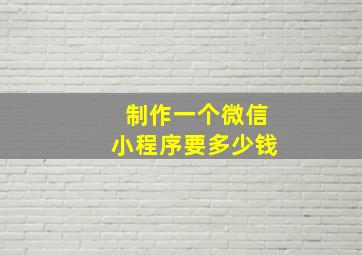 制作一个微信
小程序要多少钱